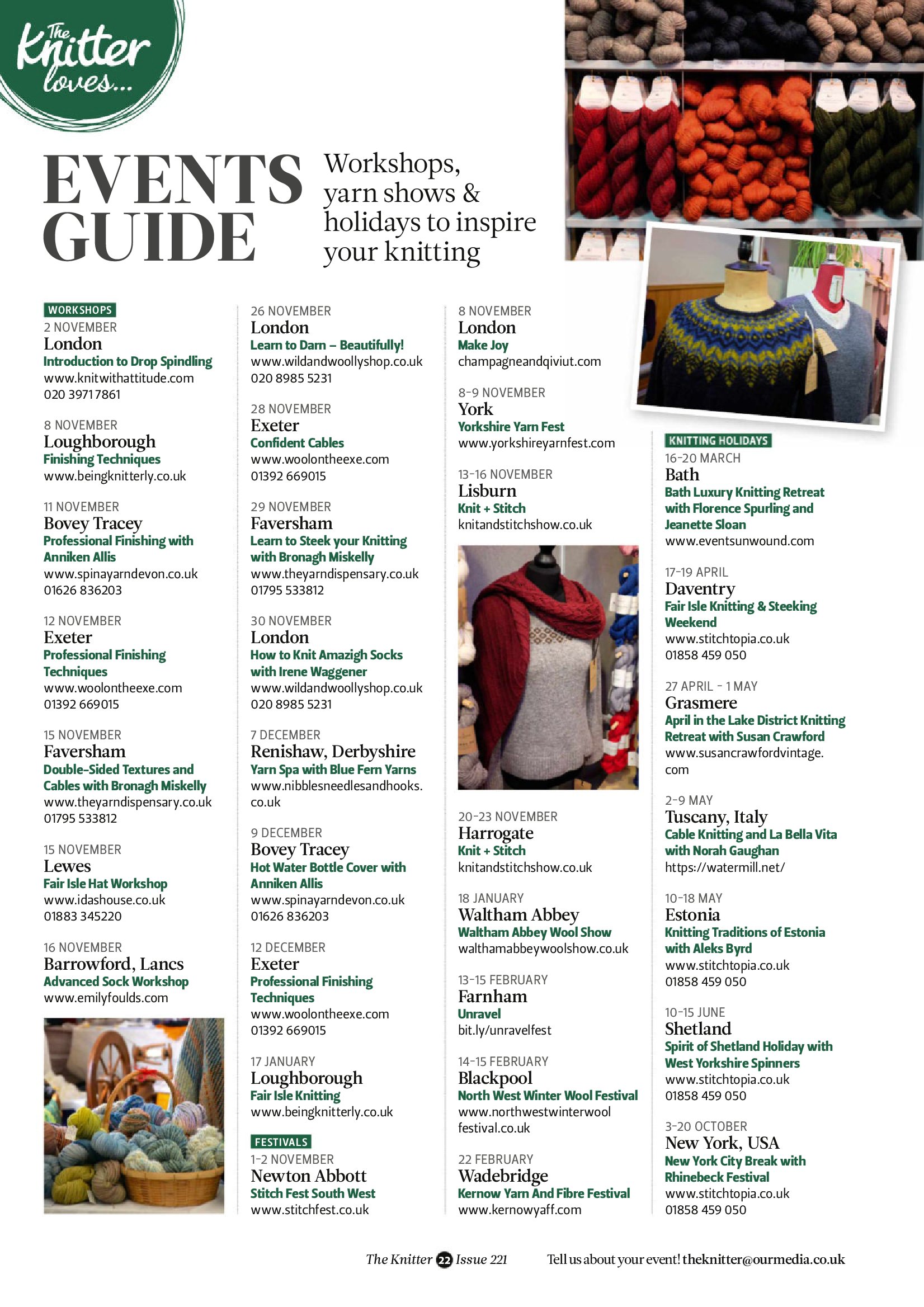 The Knitter loves...

EVENTS GUIDE

Workshops, yarn shows & holidays to inspire your knitting

WORKSHOPS
2 NOVEMBER
London
Introduction to Drop Spindling
www.knitwithattitude.com
020 3971 7861

8 NOVEMBER
Loughborough
Finishing Techniques
www.beingknitterly.co.uk

11 NOVEMBER
Bovey Tracey
Professional Finishing with Anniken Allis
www.spinayarndevon.co.uk
01626 836203

12 NOVEMBER
Exeter
Professional Finishing Techniques
www.woolontheexe.com
01392 669015

15 NOVEMBER
Faversham
Double-Sided Textures and Cables with Bronagh Miskelly
www.theyarndispensary.co.uk
01795 533812

15 NOVEMBER
Lewes
Fair Isle Hat Workshop
www.idashouse.co.uk
01883 345220

16 NOVEMBER
Barrowford, Lancs
Advanced Sock Workshop
www.emilyfoulds.com

26 NOVEMBER
London
Learn to Darn – Beautifully!
www.wildandwoollyshop.co.uk
020 8985 5231

28 NOVEMBER
Exeter
Confident Cables
www.woolontheexe.com
01392 669015

29 NOVEMBER
Faversham
Learn to Steek your Knitting with Bronagh Miskelly
www.theyarndispensary.co.uk
01795 533812

30 NOVEMBER
London
How to Knit Amazigh Socks with Irene Waggener
www.wildandwoollyshop.co.uk
020 8985 5231

7 DECEMBER
Renishaw, Derbyshire
Yarn Spa with Blue Fern Yarns
www.nibblesneedlesandhooks.co.uk

9 DECEMBER
Bovey Tracey
Hot Water Bottle Cover with Anniken Allis
www.spinayarndevon.co.uk
01626 836203

12 DECEMBER
Exeter
Professional Finishing Techniques
www.woolontheexe.com
01392 669015

17 JANUARY
Loughborough
Fair Isle Knitting
www.beingknitterly.co.uk

FESTIVALS
1-2 NOVEMBER
Newton Abbott
Stitch Fest South West
www.stitchfest.co.uk

8 NOVEMBER
London
Make Joy
champagneandqiviut.com

8-9 NOVEMBER
York
Yorkshire Yarn Fest
www.yorkshireyarnfest.com

13-16 NOVEMBER
Lisburn
Knit + Stitch
knitandstitchshow.co.uk

20-23 NOVEMBER
Harrogate
Knit + Stitch
knitandstitchshow.co.uk

18 JANUARY
Waltham Abbey
Waltham Abbey Wool Show
walthamabbeywoolshow.co.uk

13-15 FEBRUARY
Farnham
Unravel
bit.ly/unravelfest

14-15 FEBRUARY
Blackpool
North West Winter Wool Festival
www.northwestwinterwoolfestival.co.uk

22 FEBRUARY
Wadebridge
Kernow Yarn And Fibre Festival
www.kernowyaff.com

KNITTING HOLIDAYS
16-20 MARCH
Bath
Bath Luxury Knitting Retreat with Florence Spurling and Jeanette Sloan
www.eventsunwound.com

17-19 APRIL
Daventry
Fair Isle Knitting & Steeking Weekend
www.stitchtopia.co.uk
01858 459 050

27 APRIL - 1 MAY
Grasmere
April in the Lake District Knitting Retreat with Susan Crawford
www.susancrawfordvintage.com

2-9 MAY
Tuscany, Italy
Cable Knitting and La Bella Vita with Norah Gaughan
https://watermill.net/

10-18 MAY
Estonia
Knitting Traditions of Estonia with Aleks Byrd
www.stitchtopia.co.uk
01858 459 050

10-15 JUNE
Shetland
Spirit of Shetland Holiday with West Yorkshire Spinners
www.stitchtopia.co.uk
01858 459 050

3-20 OCTOBER
New York, USA
New York City Break with Rhinebeck Festival
www.stitchtopia.co.uk
01858 459 050

The Knitter 22 Issue 221 Tell us about your event! theknitter@ourmedia.co.uk